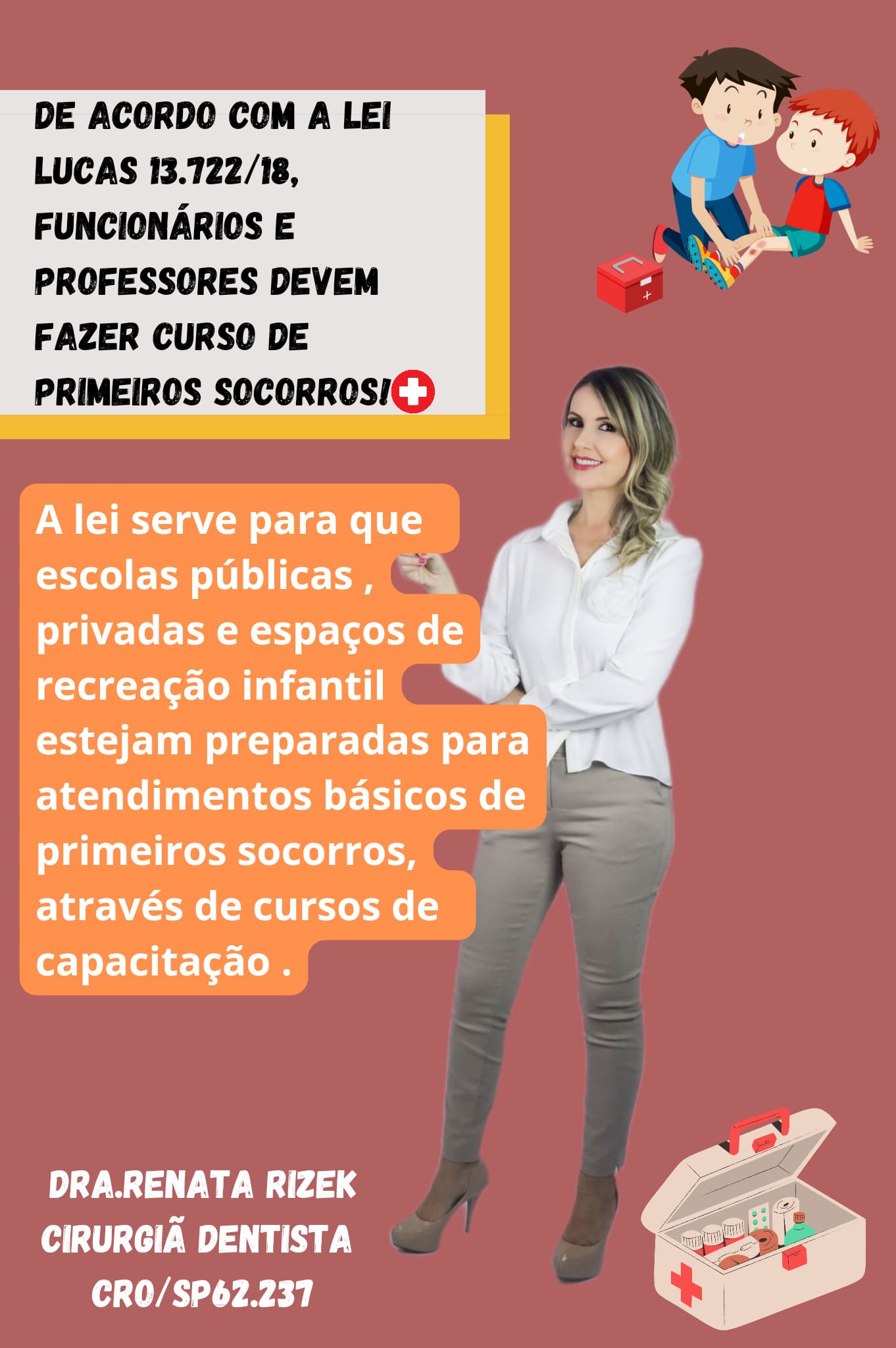 DE ACORDO COM A LEI LUCAS 13.722/18, FUNCIONÁRIOS E PROFESSORES DEVEM FAZER CURSO DE PRIMEIROS SOCORROS!

A lei serve para que escolas públicas , privadas e espaços de recreação infantil estejam preparadas para atendimentos básicos de primeiros socorros, através de cursos de capacitação .

DRA.RENATA RIZEK
CIRURGIÃ DENTISTA
CRO/SP62.237